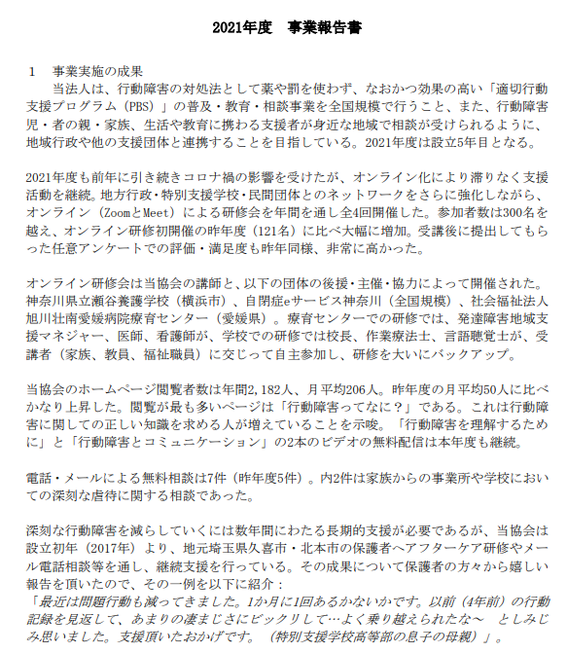 2021年度　事業報告書

1　事業実施の成果

当法人は、行動障害の対処法として薬や罰を使わず、なおかつ効果の高い「適切行動支援プログラム（PBS）」の普及・教育・相談事業を全国規模で行うこと、また、行動障害児・者の親・家族、生活や教育に携わる支援者が身近な地域で相談が受けられるように、地域行政や他の支援団体と連携することを目指している。2021年度は設立5年目となる。

2021年度も前年に引き続きコロナ禍の影響を受けたが、オンライン化により滞りなく支援活動を継続。地方行政・特別支援学校・民間団体とのネットワークをさらに強化しながら、オンライン（ZoomとMeet）による研修会を年間を通し全4回開催した。参加者数は300名を越え、オンライン研修初開催の昨年度（121名）に比べ大幅に増加。受講後に提出してもらった任意アンケートでの評価・満足度も昨年同様、非常に高かった。

オンライン研修会は当協会の講師と、以下の団体の後援・主催・協力によって開催された。神奈川県立瀬谷養護学校（横浜市）、自閉症eサービス神奈川（全国規模）、社会福祉法人旭川荘南愛媛病院療育センター（愛媛県）。療育センターでの研修では、発達障害地域支援マネジャー、医師、看護師が、学校での研修では校長、作業療法士、言語聴覚士が、受講者（家族、教員、福祉職員）に交じって自主参加し、研修を大いにバックアップ。

当協会のホームページ閲覧者数は年間2,182人、月平均206人。昨年度の月平均50人に比べかなり上昇した。閲覧が最も多いページは「行動障害ってなに？」である。これは行動障害に関しての正しい知識を求める人が増えていることを示唆。「行動障害を理解するために」と「行動障害とコミュニケーション」の2本のビデオの無料配信は本年度も継続。

電話・メールによる無料相談は7件（昨年度5件）。内2件は家族からの事業所や学校においての深刻な虐待に関する相談であった。

深刻な行動障害を減らしていくには数年間にわたる長期的支援が必要であるが、当協会は設立初年（2017年）より、地元埼玉県久喜市・北本市の保護者へアフターケア研修やメール電話相談等を通し、継続支援を行っている。その成果について保護者の方々から嬉しい報告を頂いたので、その一例を以下に紹介：
「最近は問題行動も減ってきました。1か月に1回あるかないかです。以前（4年前）の行動記録を見返して、あまりの凄まじさにビックリして…よく乗り越えられたな～　としみじみ思いました。支援頂いたおかげです。（特別支援学校高等部の息子の母親）」。